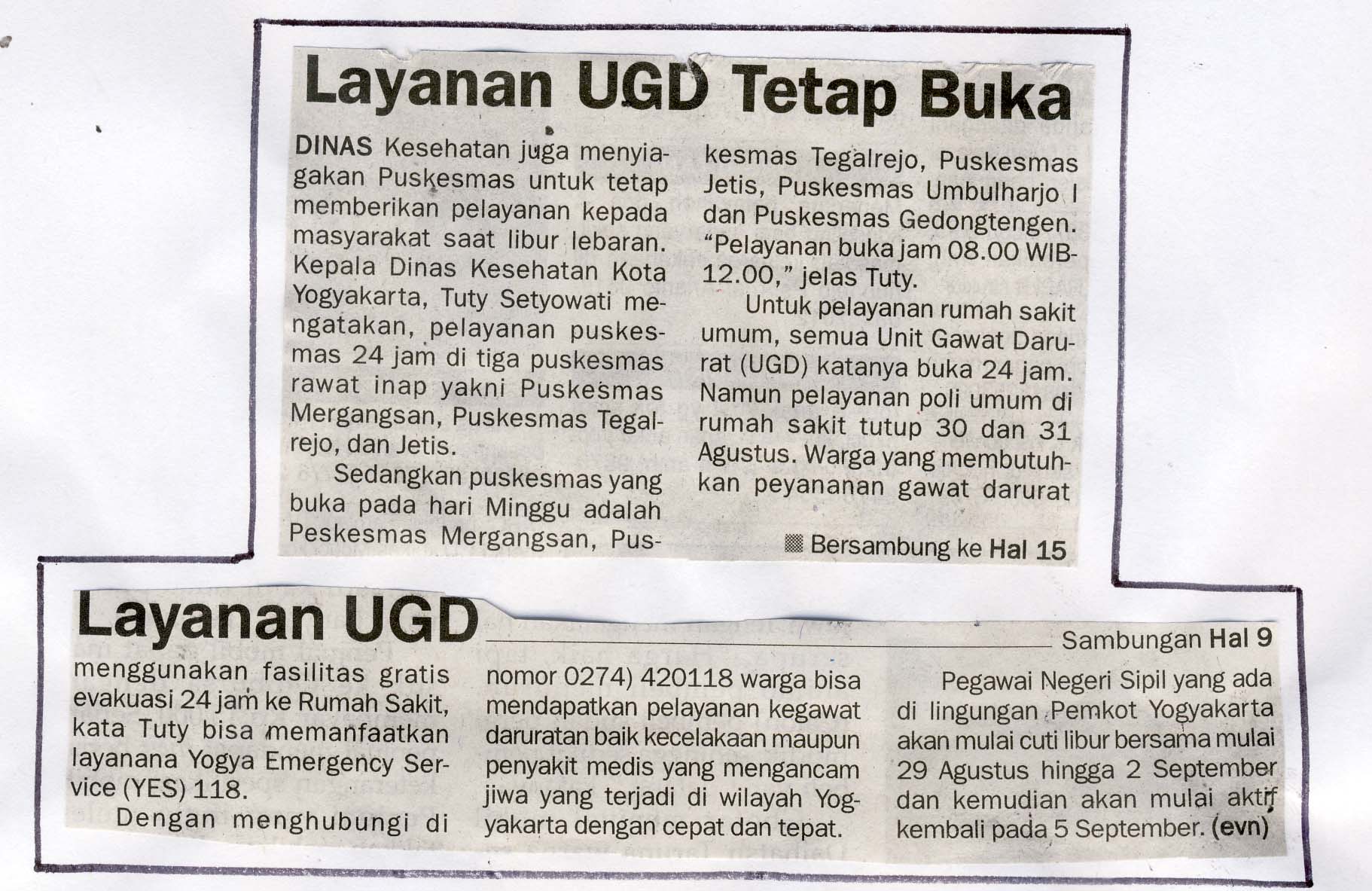 Layanan UGD Tetap Buka

DINAS Kesehatan juga menyiagakan Puskesmas untuk tetap memberikan pelayanan kepada masyarakat saat libur lebaran. Kepala Dinas Kesehatan Kota Yogyakarta, Tuty Setyowati mengatakan, pelayanan puskesmas 24 jam di tiga puskesmas rawat inap yakni Puskesmas Mergangsan, Puskesmas Tegalrejo, dan Jetis.

Sedangkan puskesmas yang buka pada hari Minggu adalah Peskesmas Mergangsan, Puskesmas Tegalrejo, Puskesmas Jetis, Puskesmas Umbulharjo I dan Puskesmas Gedongtengen. "Pelayanan buka jam 08.00 WIB-12.00," jelas Tuty.

Untuk pelayanan rumah sakit umum, semua Unit Gawat Darurat (UGD) katanya buka 24 jam. Namun pelayanan poli umum di rumah sakit tutup 30 dan 31 Agustus. Warga yang membutuhkan peyananan gawat darurat

Bersambung ke Hal 15

Layanan UGD

Sambungan Hal 9

menggunakan fasilitas gratis evakuasi 24 jam ke Rumah Sakit, kata Tuty bisa memanfaatkan layanana Yogya Emergency Service (YES) 118.

Dengan menghubungi di nomor 0274) 420118 warga bisa mendapatkan pelayanan kegawat daruratan baik kecelakaan maupun penyakit medis yang mengancam jiwa yang terjadi di wilayah Yogyakarta dengan cepat dan tepat.

Pegawai Negeri Sipil yang ada di lingungan Pemkot Yogyakarta akan mulai cuti libur bersama mulai 29 Agustus hingga 2 September dan kemudian akan mulai aktif kembali pada 5 September. (evn)